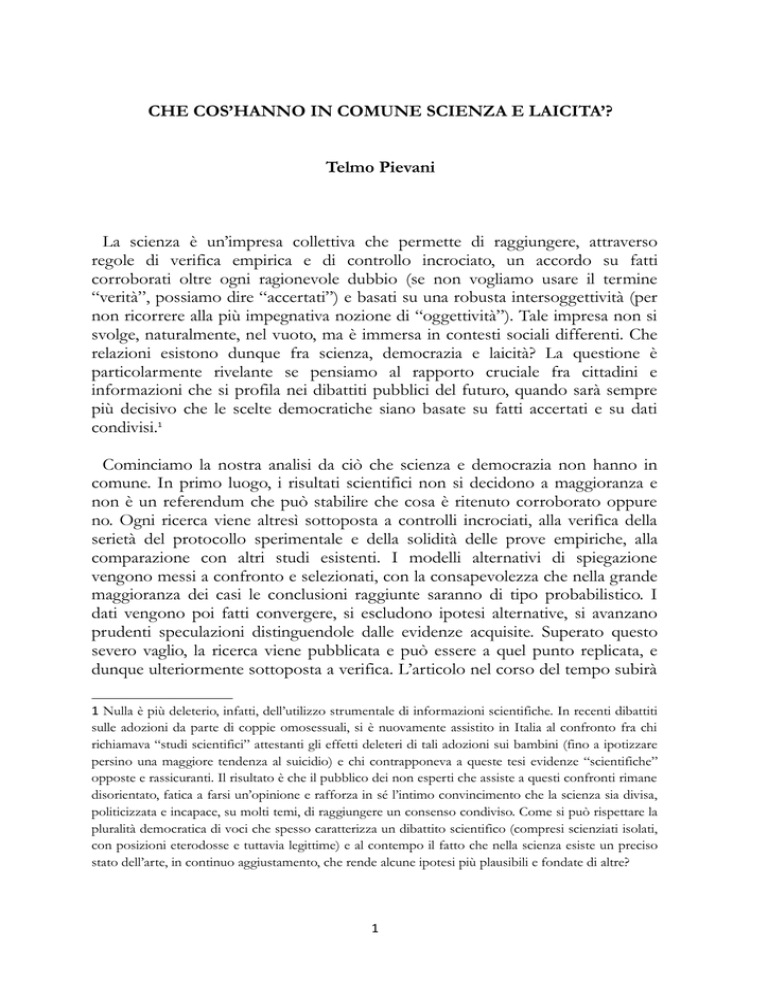 CHE COS'HANNO IN COMUNE SCIENZA E LAICITA'?

Telmo Pievani

La scienza è un'impresa collettiva che permette di raggiungere, attraverso regole di verifica empirica e di controllo incrociato, un accordo su fatti corroborati oltre ogni ragionevole dubbio (se non vogliamo usare il termine "verità", possiamo dire "accertati") e basati su una robusta intersoggettività (per non ricorrere alla più impegnativa nozione di "oggettività"). Tale impresa non si svolge, naturalmente, nel vuoto, ma è immersa in contesti sociali differenti. Che relazioni esistono dunque fra scienza, democrazia e laicità? La questione è particolarmente rivelante se pensiamo al rapporto cruciale fra cittadini e informazioni che si profila nei dibattiti pubblici del futuro, quando sarà sempre più decisivo che le scelte democratiche siano basate su fatti accertati e su dati condivisi.$^1$

Cominciamo la nostra analisi da ciò che scienza e democrazia non hanno in comune. In primo luogo, i risultati scientifici non si decidono a maggioranza e non è un referendum che può stabilire che cosa è ritenuto corroborato oppure no. Ogni ricerca viene altresì sottoposta a controlli incrociati, alla verifica della serietà del protocollo sperimentale e della solidità delle prove empiriche, alla comparazione con altri studi esistenti. I modelli alternativi di spiegazione vengono messi a confronto e selezionati, con la consapevolezza che nella grande maggioranza dei casi le conclusioni raggiunte saranno di tipo probabilistico. I dati vengono poi fatti convergere, si escludono ipotesi alternative, si avanzano prudenti speculazioni distinguendole dalle evidenze acquisite. Superato questo severo vaglio, la ricerca viene pubblicata e può essere a quel punto replicata, e dunque ulteriormente sottoposta a verifica. L'articolo nel corso del tempo subirà

1 Nulla è più deleterio, infatti, dell'utilizzo strumentale di informazioni scientifiche. In recenti dibattiti sulle adozioni da parte di coppie omosessuali, si è nuovamente assistito in Italia al confronto fra chi richiamava "studi scientifici" attestanti gli effetti deleteri di tali adozioni sui bambini (fino a ipotizzare persino una maggiore tendenza al suicidio) e chi contrapponeva a queste tesi evidenze "scientifiche" opposte e rassicuranti. Il risultato è che il pubblico dei non esperti che assiste a questi confronti rimane disorientato, fatica a farsi un'opinione e rafforza in sé l'intimo convincimento che la scienza sia divisa, politicizzata e incapace, su molti temi, di raggiungere un consenso condiviso. Come si può rispettare la pluralità democratica di voci che spesso caratterizza un dibattito scientifico (compresi scienziati isolati, con posizioni eterodosse e tuttavia legittime) e al contempo il fatto che nella scienza esiste un preciso stato dell'arte, in continuo aggiustamento, che rende alcune ipotesi più plausibili e fondate di altre?

1